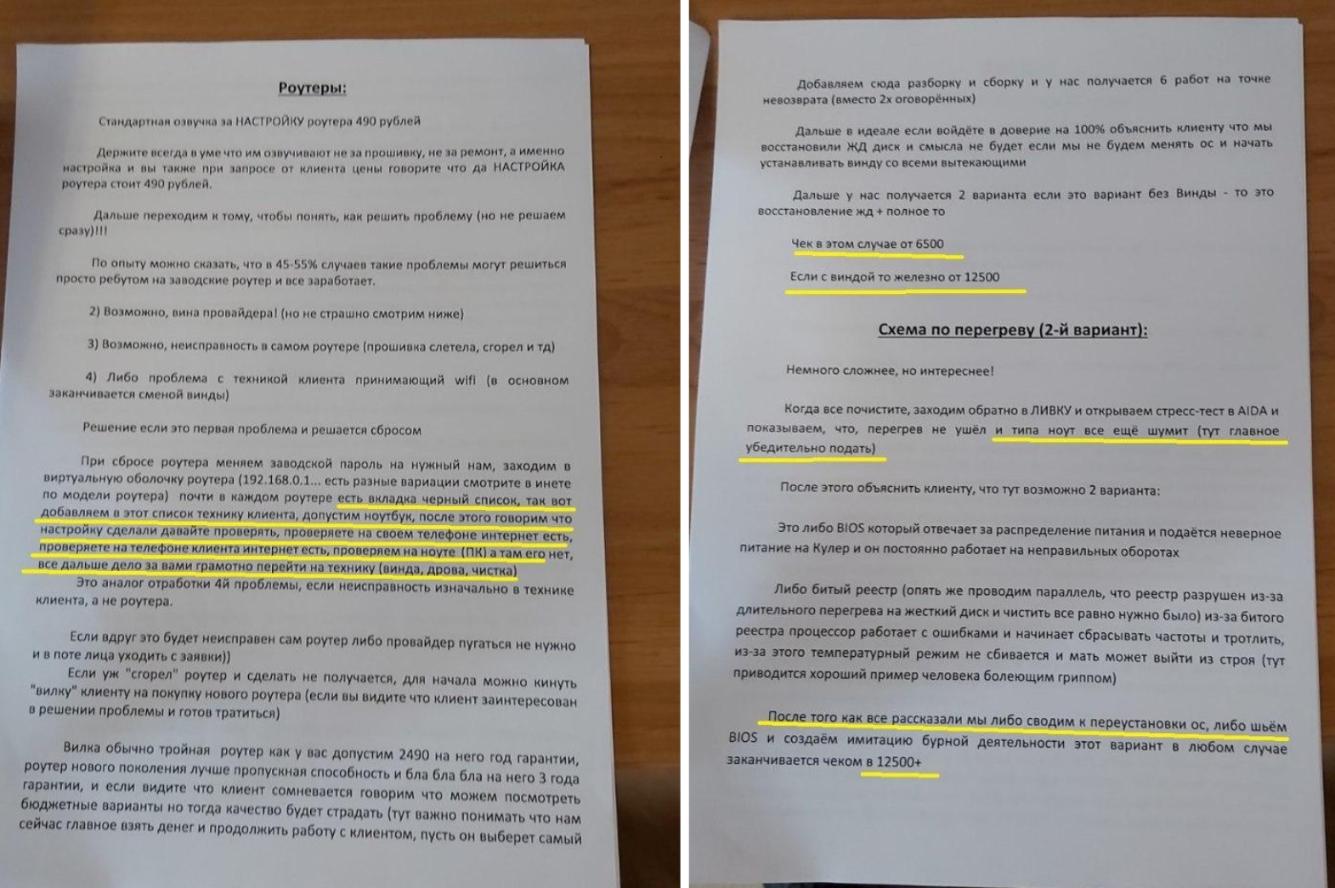 Роутеры:

Стандартная озвучка за НАСТРОЙКУ роутера 490 рублей

Держите всегда в уме что им озвучивают не за прошивку, не за ремонт, а именно настройка и вы также при запросе от клиента цены говорите что да НАСТРОЙКА роутера стоит 490 рублей.

Дальше переходим к тому, чтобы понять, как решить проблему (но не решаем сразу)!!!

По опыту можно сказать, что в 45-55% случаев такие проблемы могут решиться просто ребутом на заводские роутер и все заработает.

2) Возможно, вина провайдера! (но не страшно смотрим ниже)

3) Возможно, неисправность в самом роутере (прошивка слетела, сгорел и тд)

4) Либо проблема с техникой клиента принимающий wifi (в основном заканчивается сменой винды)

Решение если это первая проблема и решается сбросом

При сбросе роутера меняем заводской пароль на нужный нам, заходим в виртуальную оболочку роутера (192.168.0.1... есть разные вариации смотрите в инете по модели роутера) почти в каждом роутере есть вкладка черный список, так вот добавляем в этот список технику клиента, допустим ноутбук, после этого говорим что настройку сделали давайте проверять, проверяете на своем телефоне интернет есть, проверяете на телефоне клиента интернет есть, проверяем на ноуте (ПК) а там его нет, все дальше дело за вами грамотно перейти на технику (винда, дрова, чистка)
Это аналог отработки 4й проблемы, если неисправность изначально в технике клиента, а не роутера.

Если вдруг это будет неисправен сам роутер либо провайдер пугаться не нужно и в поте лица уходить с заявки))
Если уж "сгорел" роутер и сделать не получается, для начала можно кинуть "вилку" клиенту на покупку нового роутера (если вы видите что клиент заинтересован в решении проблемы и готов тратиться)

Вилка обычно тройная роутер как у вас допустим 2490 на него год гарантии, роутер нового поколения лучше пропускная способность и бла бла бла на него 3 года гарантии, и если видите что клиент сомневается говорим что можем посмотреть бюджетные варианты но тогда качество будет страдать (тут важно понимать что нам сейчас главное взять денег и продолжить работу с клиентом, пусть он выберет самый

Добавляем сюда разборку и сборку и у нас получается 6 работ на точке невозврата (вместо 2х оговорённых)

Дальше в идеале если войдёте в доверие на 100% объяснить клиенту что мы восстановили ЖД диск и смысла не будет если мы не будем менять ос и начать устанавливать винду со всеми вытекающими

Дальше у нас получается 2 варианта если это вариант без Винды - то это восстановление жд + полное то

Чек в этом случае от 6500

Если с виндой то железно от 12500

Схема по перегреву (2-й вариант):

Немного сложнее, но интереснее!

Когда все почистите, заходим обратно в ЛИВКУ и открываем стресс-тест в AIDA и показываем, что, перегрев не ушёл и типа ноут все ещё шумит (тут главное убедительно подать)

После этого объяснить клиенту, что тут возможно 2 варианта:

Это либо BIOS который отвечает за распределение питания и подаётся неверное питание на Кулер и он постоянно работает на неправильных оборотах

Либо битый реестр (опять же проводим параллель, что реестр разрушен из-за длительного перегрева на жесткий диск и чистить все равно нужно было) из-за битого реестра процессор работает с ошибками и начинает сбрасывать частоты и тротлить, из-за этого температурный режим не сбивается и мать может выйти из строя (тут приводится хороший пример человека болеющим гриппом)

После того как все рассказали мы либо сводим к переустановки ос, либо шьём BIOS и создаём имитацию бурной деятельности этот вариант в любом случае заканчивается чеком в 12500+